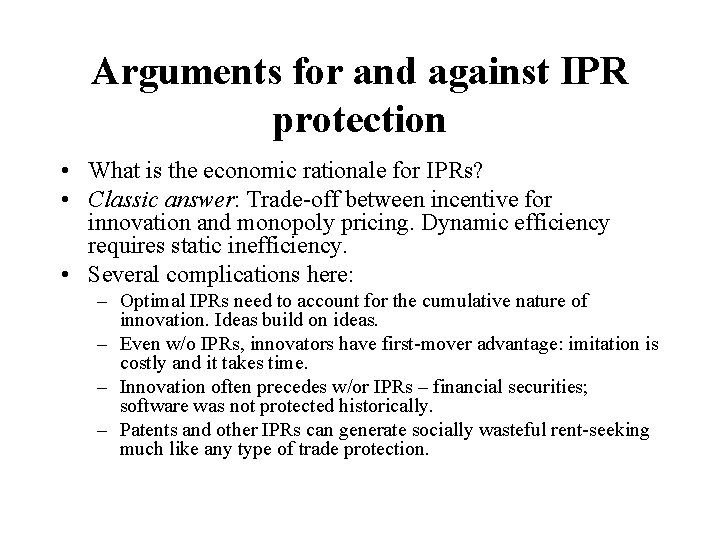 Arguments for and against IPR protection

• What is the economic rationale for IPRs?

• Classic answer: Trade-off between incentive for innovation and monopoly pricing. Dynamic efficiency requires static inefficiency.

• Several complications here:

– Optimal IPRs need to account for the cumulative nature of innovation. Ideas build on ideas.

– Even w/o IPRs, innovators have first-mover advantage: imitation is costly and it takes time.

– Innovation often precedes w/or IPRs – financial securities; software was not protected historically.

– Patents and other IPRs can generate socially wasteful rent-seeking much like any type of trade protection.